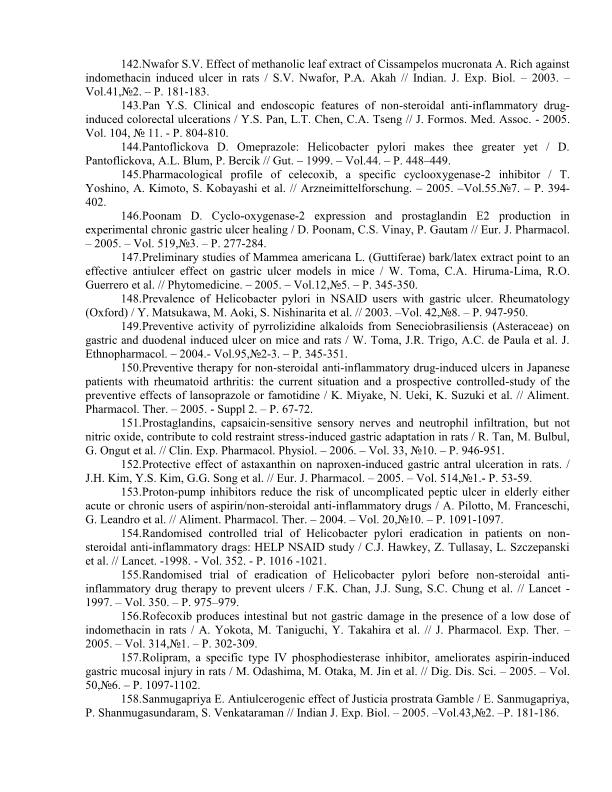 142.Nwafor S.V. Effect of methanolic leaf extract of Cissampelos mucronata A. Rich against indomethacin induced ulcer in rats / S.V. Nwafor, P.A. Akah // Indian. J. Exp. Biol. – 2003. – Vol.41,№2. – P. 181-183.

143.Pan Y.S. Clinical and endoscopic features of non-steroidal anti-inflammatory drug-induced colorectal ulcerations / Y.S. Pan, L.T. Chen, C.A. Tseng // J. Formos. Med. Assoc. - 2005. Vol. 104, № 11. - P. 804-810.

144.Pantoflickova D. Omeprazole: Helicobacter pylori makes thee greater yet / D. Pantoflickova, A.L. Blum, P. Bercik // Gut. – 1999. – Vol.44. – P. 448–449.

145.Pharmacological profile of celecoxib, a specific cyclooxygenase-2 inhibitor / T. Yoshino, A. Kimoto, S. Kobayashi et al. // Arzneimittelforschung. – 2005. –Vol.55.№7. – P. 394-402.

146.Poonam D. Cyclo-oxygenase-2 expression and prostaglandin E2 production in experimental chronic gastric ulcer healing / D. Poonam, C.S. Vinay, P. Gautam // Eur. J. Pharmacol. – 2005. – Vol. 519,№3. – P. 277-284.

147.Preliminary studies of Mammea americana L. (Guttiferae) bark/latex extract point to an effective antiulcer effect on gastric ulcer models in mice / W. Toma, C.A. Hiruma-Lima, R.O. Guerrero et al. // Phytomedicine. – 2005. – Vol.12,№5. – P. 345-350.

148.Prevalence of Helicobacter pylori in NSAID users with gastric ulcer. Rheumatology (Oxford) / Y. Matsukawa, M. Aoki, S. Nishinarita et al. // 2003. –Vol. 42,№8. – P. 947-950.

149.Preventive activity of pyrrolizidine alkaloids from Seneciobrasiliensis (Asteraceae) on gastric and duodenal induced ulcer on mice and rats / W. Toma, J.R. Trigo, A.C. de Paula et al. J. Ethnopharmacol. – 2004.- Vol.95,№2-3. – P. 345-351.

150.Preventive therapy for non-steroidal anti-inflammatory drug-induced ulcers in Japanese patients with rheumatoid arthritis: the current situation and a prospective controlled-study of the preventive effects of lansoprazole or famotidine / K. Miyake, N. Ueki, K. Suzuki et al. // Aliment. Pharmacol. Ther. – 2005. - Suppl 2. – P. 67-72.

151.Prostaglandins, capsaicin-sensitive sensory nerves and neutrophil infiltration, but not nitric oxide, contribute to cold restraint stress-induced gastric adaptation in rats / R. Tan, M. Bulbul, G. Ongut et al. // Clin. Exp. Pharmacol. Physiol. – 2006. – Vol. 33, №10. – P. 946-951.

152.Protective effect of astaxanthin on naproxen-induced gastric antral ulceration in rats. / J.H. Kim, Y.S. Kim, G.G. Song et al. // Eur. J. Pharmacol. – 2005. – Vol. 514,№1.- P. 53-59.

153.Proton-pump inhibitors reduce the risk of uncomplicated peptic ulcer in elderly either acute or chronic users of aspirin/non-steroidal anti-inflammatory drugs / A. Pilotto, M. Franceschi, G. Leandro et al. // Aliment. Pharmacol. Ther. – 2004. – Vol. 20,№10. – P. 1091-1097.

154.Randomised controlled trial of Helicobacter pylori eradication in patients on non-steroidal anti-inflammatory drags: HELP NSAID study / C.J. Hawkey, Z. Tullasay, L. Szczepanski et al. // Lancet. -1998. - Vol. 352. - P. 1016 -1021.

155.Randomised trial of eradication of Helicobacter pylori before non-steroidal anti-inflammatory drug therapy to prevent ulcers / F.K. Chan, J.J. Sung, S.C. Chung et al. // Lancet - 1997. – Vol. 350. – P. 975–979.

156.Rofecoxib produces intestinal but not gastric damage in the presence of a low dose of indomethacin in rats / A. Yokota, M. Taniguchi, Y. Takahira et al. // J. Pharmacol. Exp. Ther. – 2005. – Vol. 314,№1. – P. 302-309.

157.Rolipram, a specific type IV phosphodiesterase inhibitor, ameliorates aspirin-induced gastric mucosal injury in rats / M. Odashima, M. Otaka, M. Jin et al. // Dig. Dis. Sci. – 2005. – Vol. 50,№6. – P. 1097-1102.

158.Sanmugapriya E. Antiulcerogenic effect of Justicia prostrata Gamble / E. Sanmugapriya, P. Shanmugasundaram, S. Venkataraman // Indian J. Exp. Biol. – 2005. –Vol.43,№2. –P. 181-186.